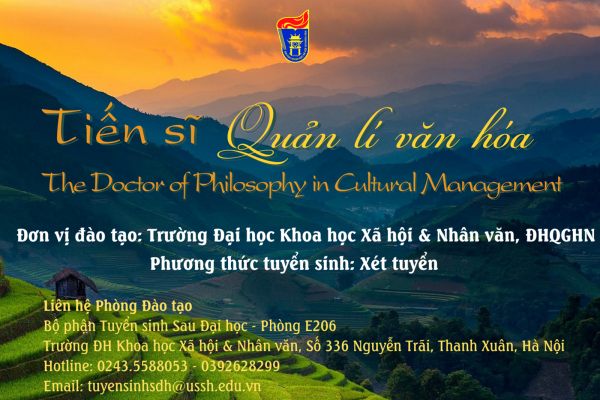 Tiến sĩ Quản lí văn hóa

The Doctor of Philosophy in Cultural Management

Đơn vị đào tạo: Trường Đại học Khoa học Xã hội & Nhân văn, ĐHQGHN

Phương thức tuyển sinh: Xét tuyển

Liên hệ Phòng Đào tạo
Bộ phận Tuyển sinh Sau Đại học - Phòng E206
Trường ĐH Khoa học Xã hội & Nhân văn, Số 336 Nguyễn Trãi, Thanh Xuân, Hà Nội
Hotline: 0243.5588053 - 0392628299
Email: tuyensinhsdh@ussh.edu.vn